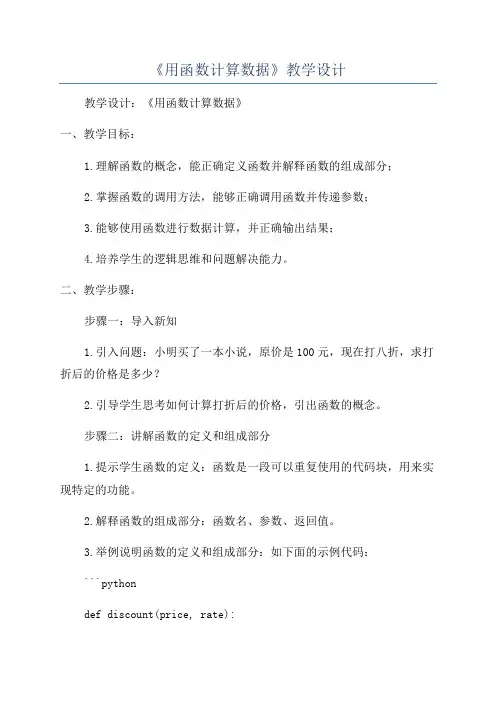 《用函数计算数据》教学设计

教学设计：《用函数计算数据》

一、教学目标：

1.理解函数的概念，能正确定义函数并解释函数的组成部分；

2.掌握函数的调用方法，能够正确调用函数并传递参数；

3.能够使用函数进行数据计算，并正确输出结果；

4.培养学生的逻辑思维和问题解决能力。

二、教学步骤：

步骤一：导入新知

1.引入问题：小明买了一本小说，原价是100元，现在打八折，求打折后的价格是多少？

2.引导学生思考如何计算打折后的价格，引出函数的概念。

步骤二：讲解函数的定义和组成部分

1.提示学生函数的定义：函数是一段可以重复使用的代码块，用来实现特定的功能。

2.解释函数的组成部分：函数名、参数、返回值。

3.举例说明函数的定义和组成部分：如下面的示例代码：

```python

def discount(price, rate):